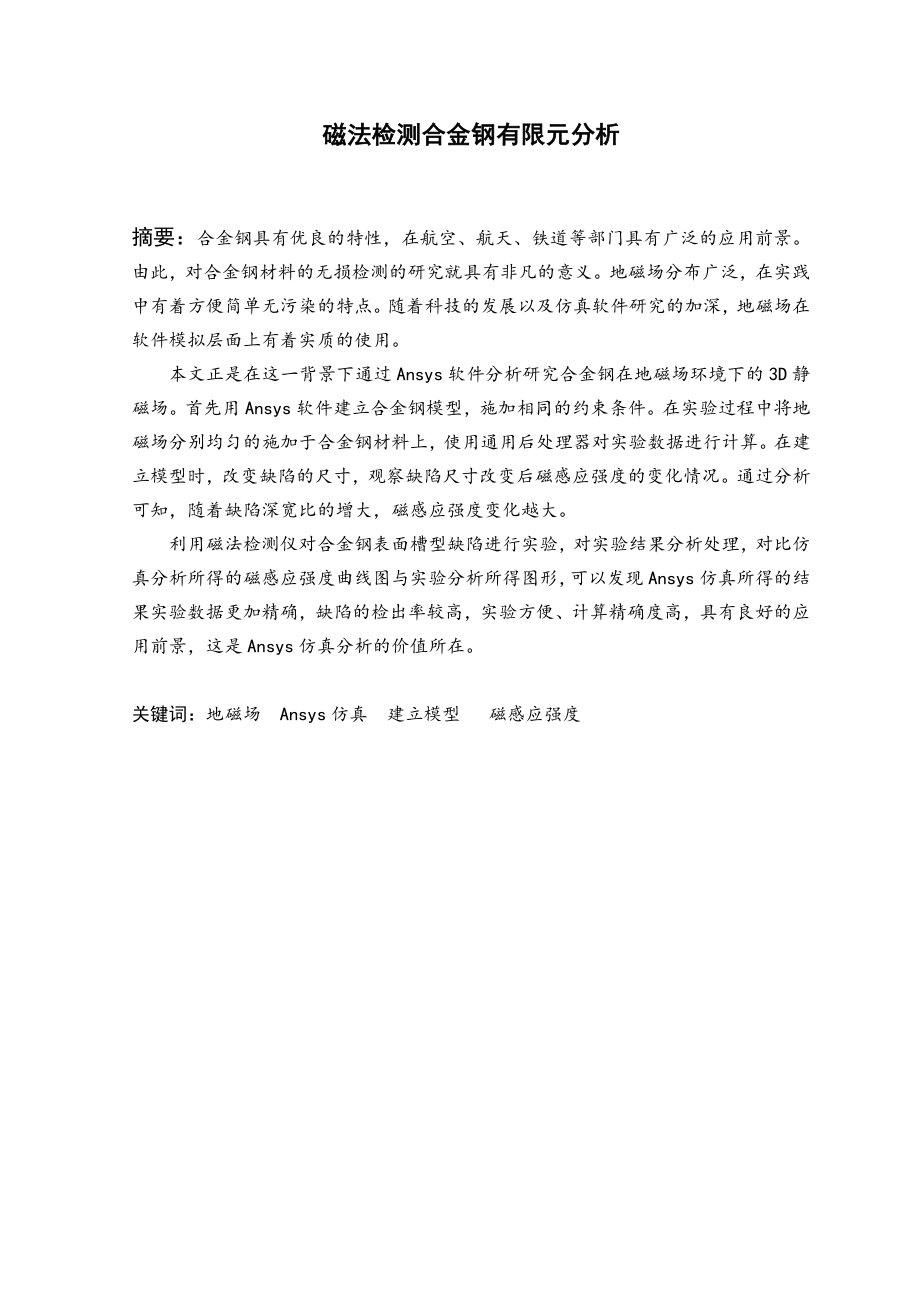 磁法检测合金钢有限元分析

摘要：合金钢具有优良的特性，在航空、航天、铁道等部门具有广泛的应用前景。由此，对合金钢材料的无损检测的研究就具有非凡的意义。地磁场分布广泛，在实践中有着方便简单无污染的特点。随着科技的发展以及仿真软件研究的加深，地磁场在软件模拟层面上有着实质的使用。

本文正是在这一背景下通过 Ansys 软件分析研究合金钢在地磁场环境下的 3D 静磁场。首先用 Ansys 软件建立合金钢模型，施加相同的约束条件。在实验过程中将地磁场分别均匀的施加于合金钢材料上，使用通用后处理器对实验数据进行计算。在建立模型时，改变缺陷的尺寸，观察缺陷尺寸改变后磁感应强度的变化情况。通过分析可知，随着缺陷深宽比的增大，磁感应强度变化越大。

利用磁法检测仪对合金钢表面槽型缺陷进行实验，对实验结果分析处理，对比仿真分析所得的磁感应强度曲线图与实验分析所得图形，可以发现 Ansys 仿真所得的结果实验数据更加精确，缺陷的检出率较高，实验方便、计算精确度高，具有良好的应用前景，这是 Ansys 仿真分析的价值所在。

关键词：地磁场 Ansys 仿真 建立模型 磁感应强度